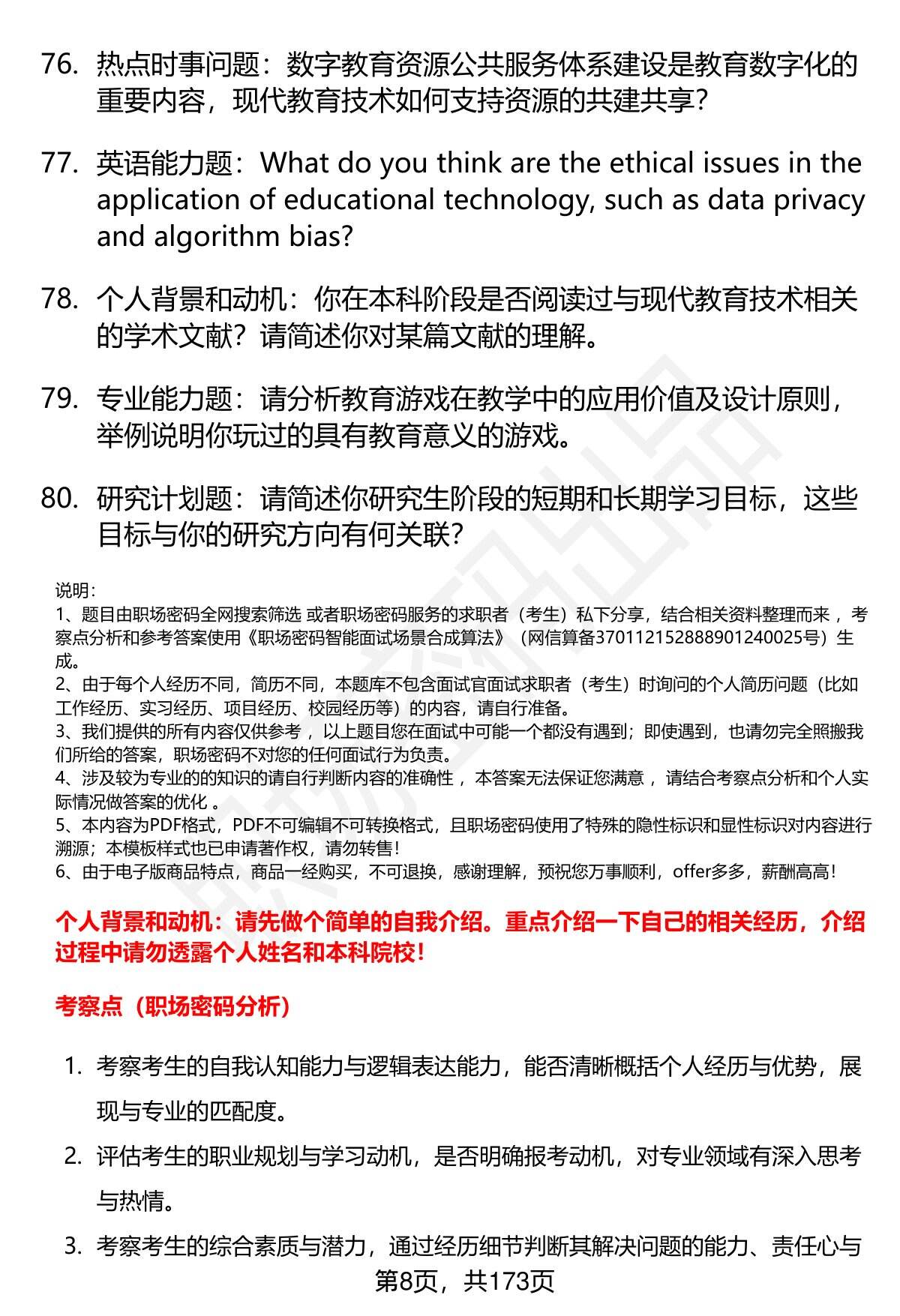 76. 热点时事问题：数字教育资源公共服务体系建设是教育数字化的重要内容，现代教育技术如何支持资源的共建共享？

77. 英语能力题：What do you think are the ethical issues in the application of educational technology, such as data privacy and algorithm bias?

78. 个人背景和动机：你在本科阶段是否阅读过与现代教育技术相关的学术文献？请简述你对某篇文献的理解。

79. 专业能力题：请分析教育游戏在教学中的应用价值及设计原则，举例说明你玩过的具有教育意义的游戏。

80. 研究计划题：请简述你研究生阶段的短期和长期学习目标，这些目标与你的研究方向有何关联？

说明：
1、题目由职场密码全网搜索筛选 或者职场密码服务的求职者（考生）私下分享，结合相关资料整理而来 ，考察点分析和参考答案使用《职场密码智能面试场景合成算法》（网信算备370112152888901240025号）生成。
2、由于每个人经历不同，简历不同，本题库不包含面试官面试求职者（考生）时询问的个人简历问题（比如工作经历、实习经历、项目经历、校园经历等）的内容，请自行准备。
3、我们提供的所有内容仅供参考 ，以上题目您在面试中可能一个都没有遇到；即使遇到，也请勿完全照搬我们所给的答案，职场密码不对您的任何面试行为负责。
4、涉及较为专业的的知识的请自行判断内容的准确性 ，本答案无法保证您满意 ，请结合考察点分析和个人实际情况做答案的优化 。
5、本内容为PDF格式，PDF不可编辑不可转换格式，且职场密码使用了特殊的隐性标识和显性标识对内容进行溯源；本模板样式也已申请著作权，请勿转售！
6、由于电子版商品特点，商品一经购买，不可退换，感谢理解，预祝您万事顺利，offer多多，薪酬高高！

个人背景和动机：请先做个简单的自我介绍。重点介绍一下自己的相关经历，介绍过程中请勿透露个人姓名和本科院校！

考察点（职场密码分析）

1. 考察考生的自我认知能力与逻辑表达能力，能否清晰概括个人经历与优势，展现与专业的匹配度。
2. 评估考生的职业规划与学习动机，是否明确报考动机，对专业领域有深入思考与热情。
3. 考察考生的综合素质与潜力，通过经历细节判断其解决问题的能力、责任心与

第8页，共173页